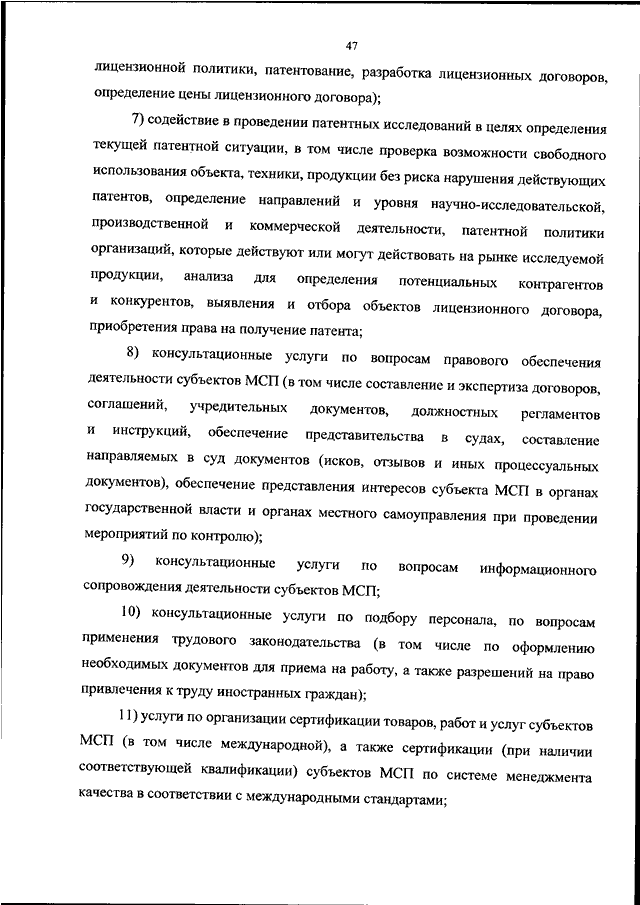 47

лицензионной политики, патентование, разработка лицензионных договоров, определение цены лицензионного договора);

7) содействие в проведении патентных исследований в целях определения текущей патентной ситуации, в том числе проверка возможности свободного использования объекта, техники, продукции без риска нарушения действующих патентов, определение направлений и уровня научно-исследовательской, производственной и коммерческой деятельности, патентной политики организаций, которые действуют или могут действовать на рынке исследуемой продукции, анализа для определения потенциальных контрагентов и конкурентов, выявления и отбора объектов лицензионного договора, приобретения права на получение патента;

8) консультационные услуги по вопросам правового обеспечения деятельности субъектов МСП (в том числе составление и экспертиза договоров, соглашений, учредительных документов, должностных регламентов и инструкций, обеспечение представительства в судах, составление направляемых в суд документов (исков, отзывов и иных процессуальных документов), обеспечение представления интересов субъекта МСП в органах государственной власти и органах местного самоуправления при проведении мероприятий по контролю);

9) консультационные услуги по вопросам информационного сопровождения деятельности субъектов МСП;

10) консультационные услуги по подбору персонала, по вопросам применения трудового законодательства (в том числе по оформлению необходимых документов для приема на работу, а также разрешений на право привлечения к труду иностранных граждан);

11) услуги по организации сертификации товаров, работ и услуг субъектов МСП (в том числе международной), а также сертификации (при наличии соответствующей квалификации) субъектов МСП по системе менеджмента качества в соответствии с международными стандартами;